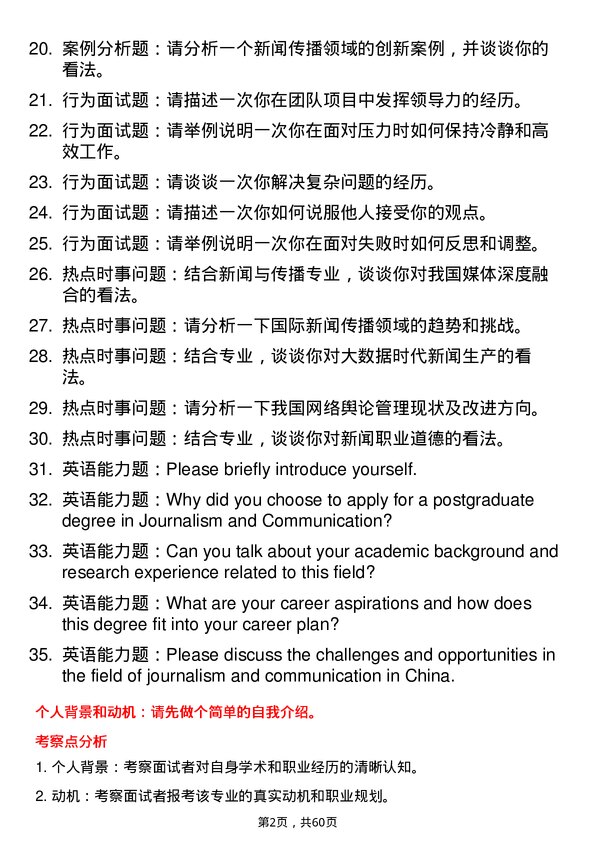 20. 案例分析题：请分析一个新闻传播领域的创新案例，并谈谈你的看法。

21. 行为面试题：请描述一次你在团队项目中发挥领导力的经历。

22. 行为面试题：请举例说明一次你在面对压力时如何保持冷静和高效工作。

23. 行为面试题：请谈谈一次你解决复杂问题的经历。

24. 行为面试题：请描述一次你如何说服他人接受你的观点。

25. 行为面试题：请举例说明一次你在面对失败时如何反思和调整。

26. 热点时事问题：结合新闻与传播专业，谈谈你对我国媒体深度融合的看法。

27. 热点时事问题：请分析一下国际新闻传播领域的趋势和挑战。

28. 热点时事问题：结合专业，谈谈你对大数据时代新闻生产的看法。

29. 热点时事问题：请分析一下我国网络舆论管理现状及改进方向。

30. 热点时事问题：结合专业，谈谈你对新闻职业道德的看法。

31. 英语能力题：Please briefly introduce yourself.

32. 英语能力题：Why did you choose to apply for a postgraduate degree in Journalism and Communication?

33. 英语能力题：Can you talk about your academic background and research experience related to this field?

34. 英语能力题：What are your career aspirations and how does this degree fit into your career plan?

35. 英语能力题：Please discuss the challenges and opportunities in the field of journalism and communication in China.

个人背景和动机：请先做个简单的自我介绍。

考察点分析

1. 个人背景：考察面试者对自身学术和职业经历的清晰认知。

2. 动机：考察面试者报考该专业的真实动机和职业规划。

第2页，共60页